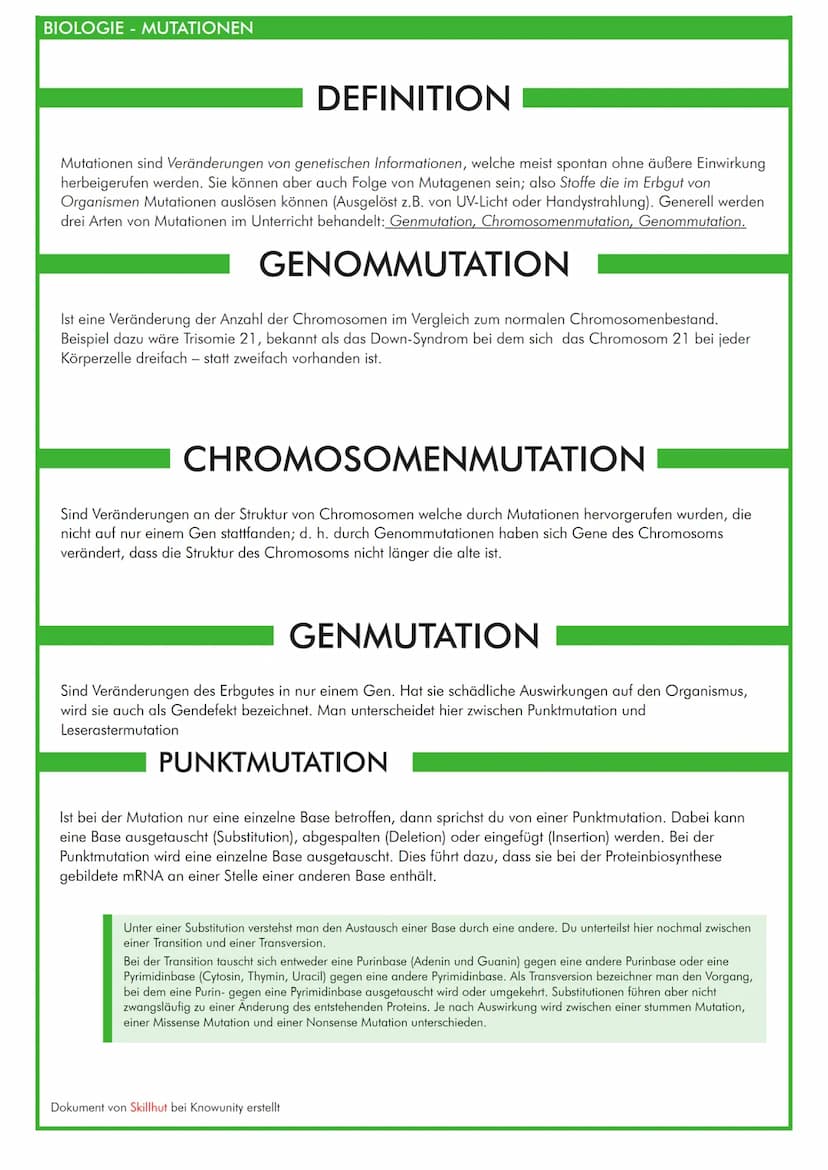 BIOLOGIE - MUTATIONEN

DEFINITION

Mutationen sind Veränderungen von genetischen Informationen, welche meist spontan ohne äußere Einwirkung herbeigerufen werden. Sie können aber auch Folge von Mutagenen sein; also Stoffe die im Erbgut von Organismen Mutationen auslösen können (Ausgelöst z.B. von UV-Licht oder Handystrahlung). Generell werden drei Arten von Mutationen im Unterricht behandelt: Genmutation, Chromosomenmutation, Genommutation.

GENOMMUTATION

Ist eine Veränderung der Anzahl der Chromosomen im Vergleich zum normalen Chromosomenbestand. Beispiel dazu wäre Trisomie 21, bekannt als das Down-Syndrom bei dem sich das Chromosom 21 bei jeder Körperzelle dreifach – statt zweifach vorhanden ist.

CHROMOSOMENMUTATION

Sind Veränderungen an der Struktur von Chromosomen welche durch Mutationen hervorgerufen wurden, die nicht auf nur einem Gen stattfanden; d. h. durch Genommutationen haben sich Gene des Chromosoms verändert, dass die Struktur des Chromosoms nicht länger die alte ist.

GENMUTATION

Sind Veränderungen des Erbgutes in nur einem Gen. Hat sie schädliche Auswirkungen auf den Organismus, wird sie auch als Gendefekt bezeichnet. Man unterscheidet hier zwischen Punktmutation und Leserastermutation

PUNKTMUTATION

Ist bei der Mutation nur eine einzelne Base betroffen, dann sprichst du von einer Punktmutation. Dabei kann eine Base ausgetauscht (Substitution), abgespalten (Deletion) oder eingefügt (Insertion) werden. Bei der Punktmutation wird eine einzelne Base ausgetauscht. Dies führt dazu, dass sie bei der Proteinbiosynthese gebildete mRNA an einer Stelle einer anderen Base enthält.

Unter einer Substitution verstehst man den Austausch einer Base durch eine andere. Du unterteilst hier nochmal zwischen einer Transition und einer Transversion.
Bei der Transition tauscht sich entweder eine Purinbase (Adenin und Guanin) gegen eine andere Purinbase oder eine Pyrimidinbase (Cytosin, Thymin, Uracil) gegen eine andere Pyrimidinbase. Als Transversion bezeichner man den Vorgang, bei dem eine Purin- gegen eine Pyrimidinbase ausgetauscht wird oder umgekehrt. Substitutionen führen aber nicht zwangsläufig zu einer Änderung des entstehenden Proteins. Je nach Auswirkung wird zwischen einer stummen Mutation, einer Missense Mutation und einer Nonsense Mutation unterschieden.

Dokument von Skillhut bei Knowunity erstellt